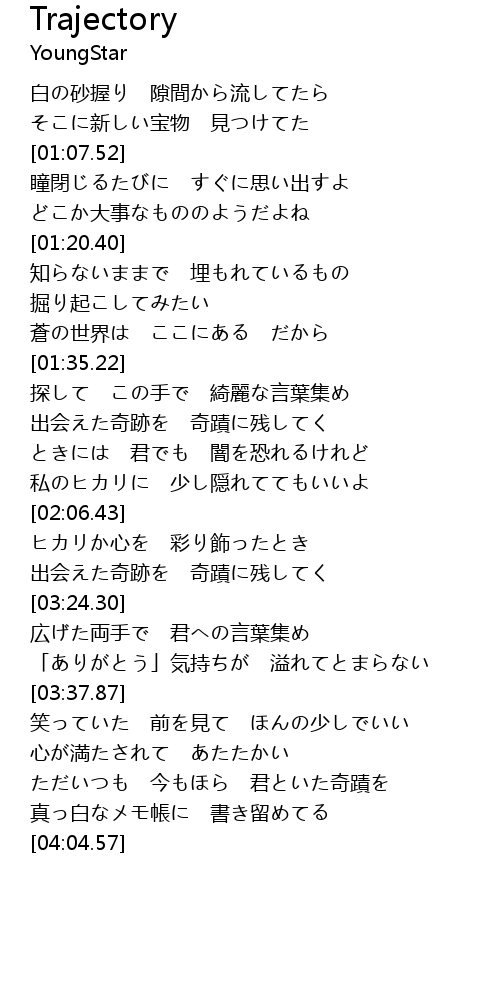 Trajectory
YoungStar

白の砂握り　隙間から流してたら
そこに新しい宝物　見つけてた
[01:07.52]
瞳閉じるたびに　すぐに思い出すよ
どこか大事なもののようだよね
[01:20.40]
知らないままで　埋もれているもの
掘り起こしてみたい
蒼の世界は　ここにある　だから
[01:35.22]
探して　この手で　綺麗な言葉集め
出会えた奇跡を　奇蹟に残してく
ときには　君でも　闇を恐れるけれど
私のヒカリに　少し隠れててもいいよ
[02:06.43]
ヒカリか心を　彩り飾ったとき
出会えた奇跡を　奇蹟に残してく
[03:24.30]
広げた両手で　君への言葉集め
「ありがとう」気持ちが　溢れてとまらない
[03:37.87]
笑っていた　前を見て　ほんの少しでいい
心が満たされて　あたたかい
ただいつも　今もほら　君といた奇蹟を
真っ白なメモ帳に　書き留めてる
[04:04.57]